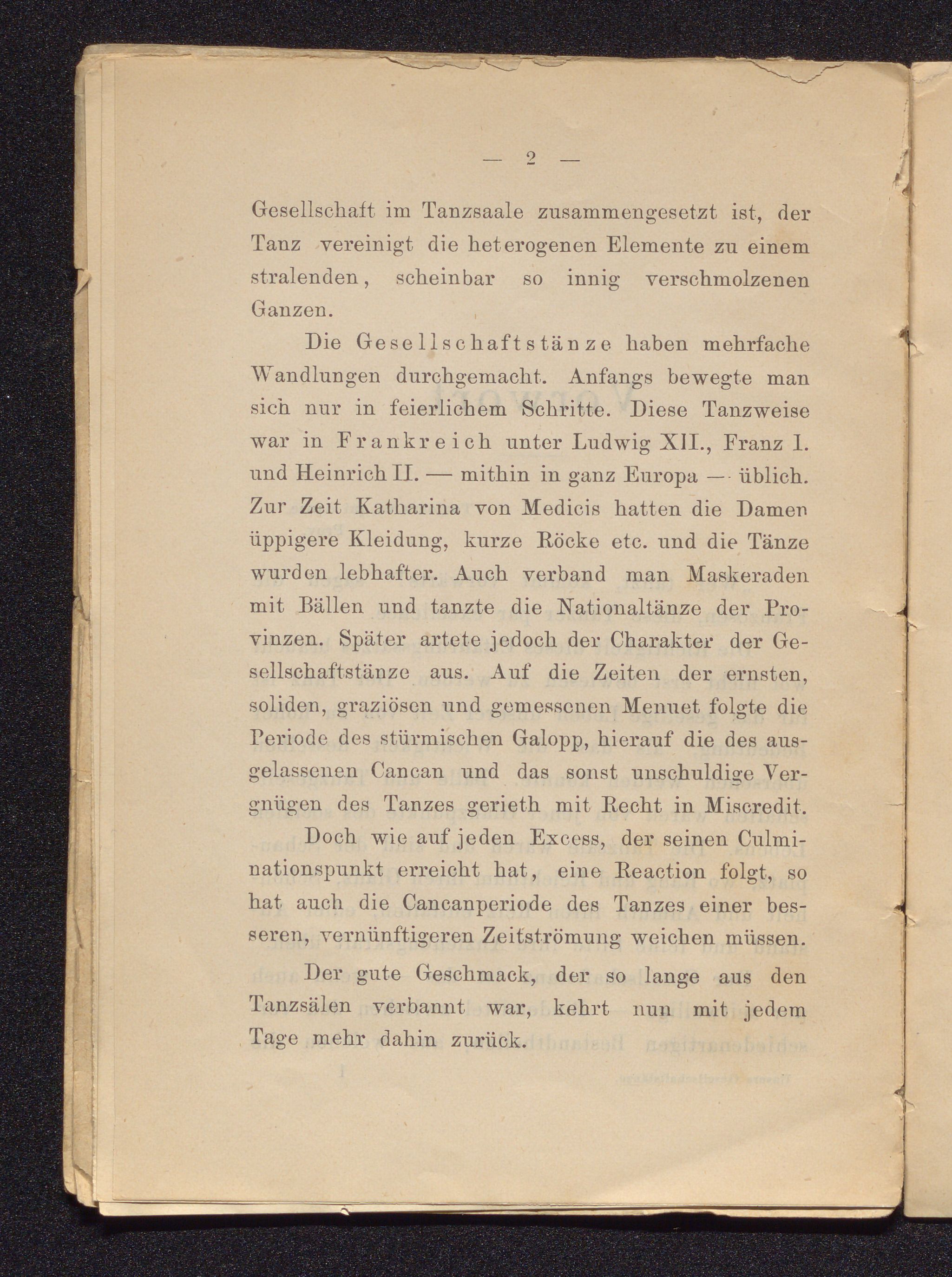 — 2 —

Gesellschaft im Tanzsaale zusammengesetzt ist, der Tanz vereinigt die heterogenen Elemente zu einem stralenden, scheinbar so innig verschmolzenen Ganzen.

Die Gesellschaftstänze haben mehrfache Wandlungen durchgemacht. Anfangs bewegte man sich nur in feierlichem Schritte. Diese Tanzweise war in Frankreich unter Ludwig XII., Franz I. und Heinrich II. — mithin in ganz Europa — üblich. Zur Zeit Katharina von Medicis hatten die Damen üppigere Kleidung, kurze Röcke etc. und die Tänze wurden lebhafter. Auch verband man Maskeraden mit Bällen und tanzte die Nationaltänze der Provinzen. Später artete jedoch der Charakter der Gesellschaftstänze aus. Auf die Zeiten der ernsten, soliden, graziösen und gemessenen Menuet folgte die Periode des stürmischen Galopp, hierauf die des ausgelassenen Cancan und das sonst unschuldige Vergnügen des Tanzes gerieth mit Recht in Miscredit.

Doch wie auf jeden Excess, der seinen Culminationspunkt erreicht hat, eine Reaction folgt, so hat auch die Cancanperiode des Tanzes einer besseren, vernünftigeren Zeitströmung weichen müssen.

Der gute Geschmack, der so lange aus den Tanzsälen verbannt war, kehrt nun mit jedem Tage mehr dahin zurück.